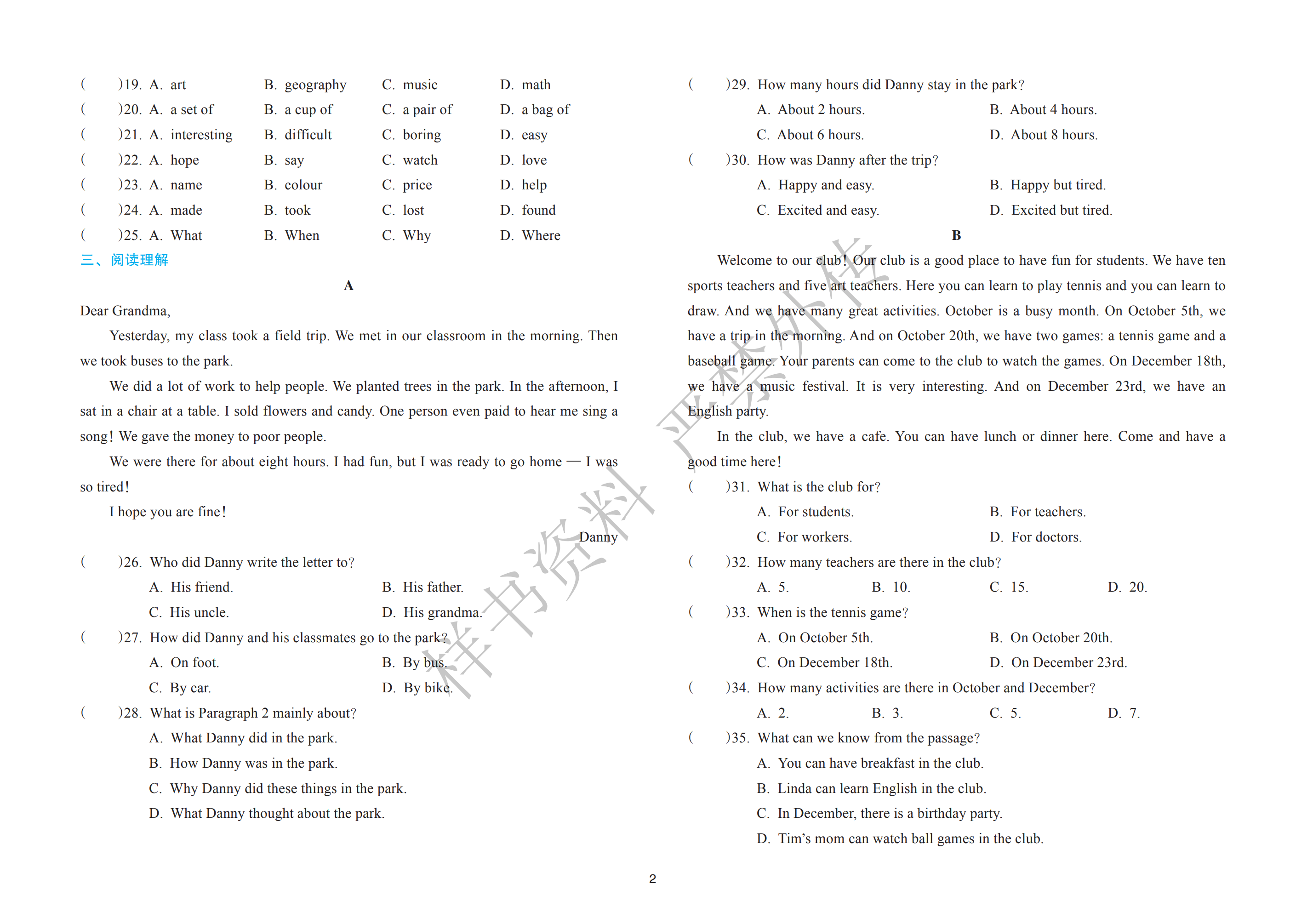 (　　)19. A. art　　B. geography　　C. music　　D. math
(　　)20. A. a set of　　B. a cup of　　C. a pair of　　D. a bag of
(　　)21. A. interesting　　B. difficult　　C. boring　　D. easy
(　　)22. A. hope　　B. say　　C. watch　　D. love
(　　)23. A. name　　B. colour　　C. price　　D. help
(　　)24. A. made　　B. took　　C. lost　　D. found
(　　)25. A. What　　B. When　　C. Why　　D. Where

三、阅读理解

A

Dear Grandma,

Yesterday, my class took a field trip. We met in our classroom in the morning. Then we took buses to the park.

We did a lot of work to help people. We planted trees in the park. In the afternoon, I sat in a chair at a table. I sold flowers and candy. One person even paid to hear me sing a song! We gave the money to poor people.

We were there for about eight hours. I had fun, but I was ready to go home — I was so tired!

I hope you are fine!

Danny

(　　)26. Who did Danny write the letter to?
A. His friend.　　B. His father.
C. His uncle.　　D. His grandma.
(　　)27. How did Danny and his classmates go to the park?
A. On foot.　　B. By bus.
C. By car.　　D. By bike.
(　　)28. What is Paragraph 2 mainly about?
A. What Danny did in the park.
B. How Danny was in the park.
C. Why Danny did these things in the park.
D. What Danny thought about the park.
(　　)29. How many hours did Danny stay in the park?
A. About 2 hours.　　B. About 4 hours.
C. About 6 hours.　　D. About 8 hours.
(　　)30. How was Danny after the trip?
A. Happy and easy.　　B. Happy but tired.
C. Excited and easy.　　D. Excited but tired.

B

Welcome to our club! Our club is a good place to have fun for students. We have ten sports teachers and five art teachers. Here you can learn to play tennis and you can learn to draw. And we have many great activities. October is a busy month. On October 5th, we have a trip in the morning. And on October 20th, we have two games: a tennis game and a baseball game. Your parents can come to the club to watch the games. On December 18th, we have a music festival. It is very interesting. And on December 23rd, we have an English party.

In the club, we have a cafe. You can have lunch or dinner here. Come and have a good time here!

(　　)31. What is the club for?
A. For students.　　B. For teachers.
C. For workers.　　D. For doctors.
(　　)32. How many teachers are there in the club?
A. 5.　　B. 10.　　C. 15.　　D. 20.
(　　)33. When is the tennis game?
A. On October 5th.　　B. On October 20th.
C. On December 18th.　　D. On December 23rd.
(　　)34. How many activities are there in October and December?
A. 2.　　B. 3.　　C. 5.　　D. 7.
(　　)35. What can we know from the passage?
A. You can have breakfast in the club.
B. Linda can learn English in the club.
C. In December, there is a birthday party.
D. Tim's mom can watch ball games in the club.

样书资料 严禁外传

2